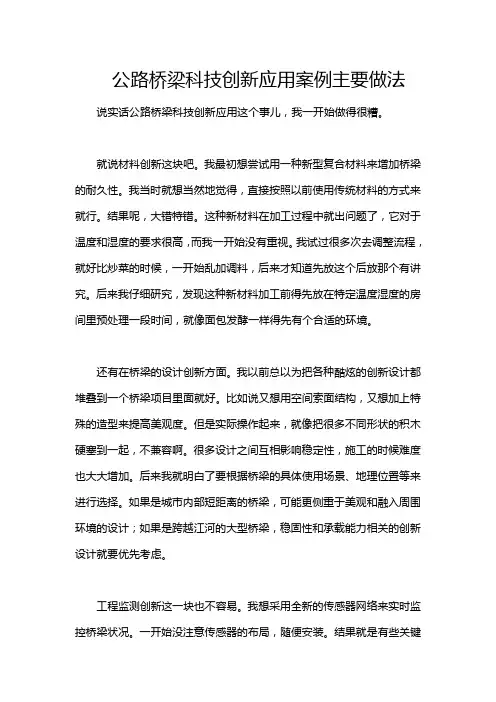 公路桥梁科技创新应用案例主要做法

说实话公路桥梁科技创新应用这个事儿，我一开始做得很糟。

就说材料创新这块吧。我最初想尝试用一种新型复合材料来增加桥梁的耐久性。我当时就想当然地觉得，直接按照以前使用传统材料的方式来就行。结果呢，大错特错。这种新材料在加工过程中就出问题了，它对于温度和湿度的要求很高，而我一开始没有重视。我试过很多次去调整流程，就好比炒菜的时候，一开始乱加调料，后来才知道先放这个后放那个有讲究。后来我仔细研究，发现这种新材料加工前得先放在特定温度湿度的房间里预处理一段时间，就像面包发酵一样得先有个合适的环境。

还有在桥梁的设计创新方面。我以前总以为把各种酷炫的创新设计都堆叠到一个桥梁项目里面就好。比如说又想用空间索面结构，又想加上特殊的造型来提高美观度。但是实际操作起来，就像把很多不同形状的积木硬塞到一起，不兼容啊。很多设计之间互相影响稳定性，施工的时候难度也大大增加。后来我就明白了要根据桥梁的具体使用场景、地理位置等来进行选择。如果是城市内部短距离的桥梁，可能更侧重于美观和融入周围环境的设计；如果是跨越江河的大型桥梁，稳固性和承载能力相关的创新设计就要优先考虑。

工程监测创新这一块也不容易。我想采用全新的传感器网络来实时监控桥梁状况。一开始没注意传感器的布局，随便安装。结果就是有些关键